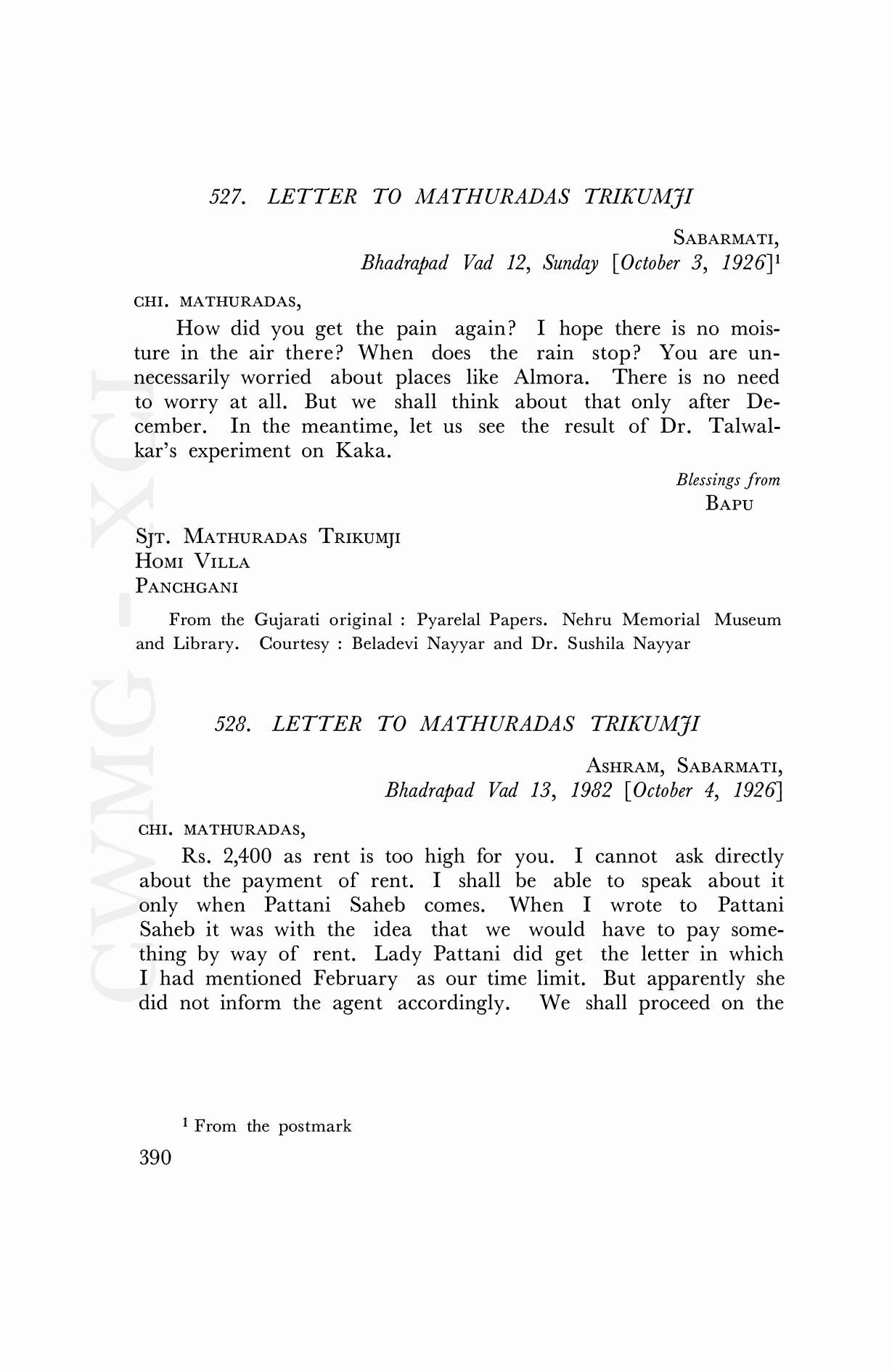 527. LETTER TO MATHURADAS TRIKUMJI

SABARMATI,
Bhadrapad Vad 12, Sunday [October 3, 1926]$^1$

CHI. MATHURADAS,

How did you get the pain again? I hope there is no moisture in the air there? When does the rain stop? You are unnecessarily worried about places like Almora. There is no need to worry at all. But we shall think about that only after December. In the meantime, let us see the result of Dr. Talwalkar's experiment on Kaka.

Blessings from
BAPU

SJT. MATHURADAS TRIKUMJI
HOMI VILLA
PANCHGANI

From the Gujarati original : Pyarelal Papers. Nehru Memorial Museum and Library. Courtesy : Beladevi Nayyar and Dr. Sushila Nayyar

528. LETTER TO MATHURADAS TRIKUMJI

ASHRAM, SABARMATI,
Bhadrapad Vad 13, 1982 [October 4, 1926]

CHI. MATHURADAS,

Rs. 2,400 as rent is too high for you. I cannot ask directly about the payment of rent. I shall be able to speak about it only when Pattani Saheb comes. When I wrote to Pattani Saheb it was with the idea that we would have to pay something by way of rent. Lady Pattani did get the letter in which I had mentioned February as our time limit. But apparently she did not inform the agent accordingly. We shall proceed on the

$^1$ From the postmark

390

CWMG - XCI